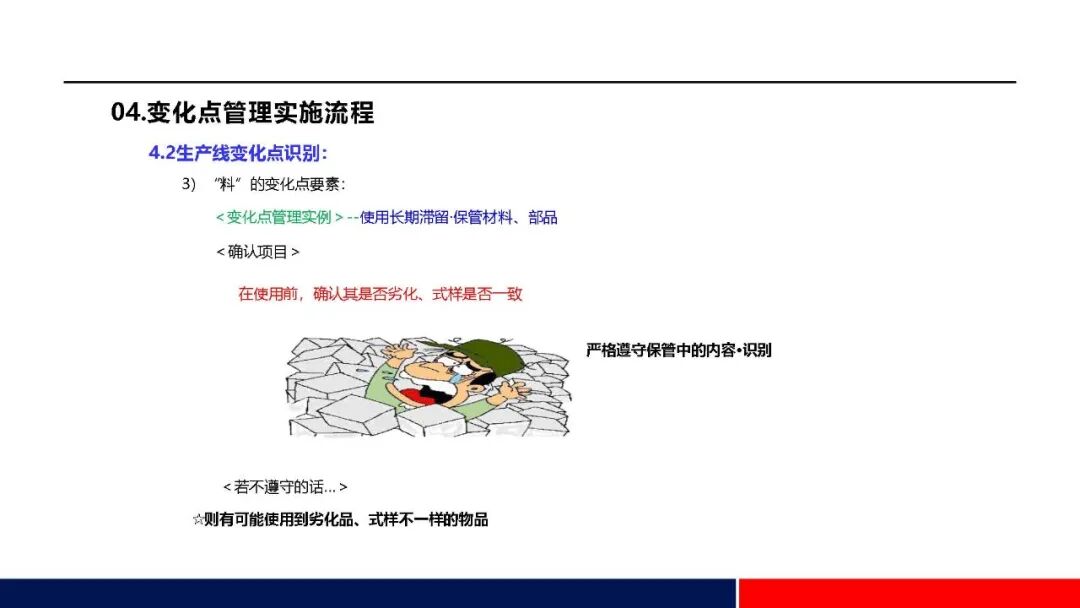 04.变化点管理实施流程

4.2生产线变化点识别:

3) “料”的变化点要素:

<变化点管理实例>--使用长期滞留·保管材料、部品

<确认项目>

在使用前，确认其是否劣化、式样是否一致

严格遵守保管中的内容•识别

<若不遵守的话...>

☆则有可能使用到劣化品、式样不一样的物品